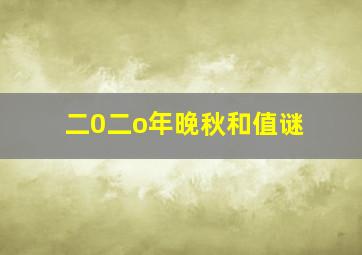 二0二o年晚秋和值谜